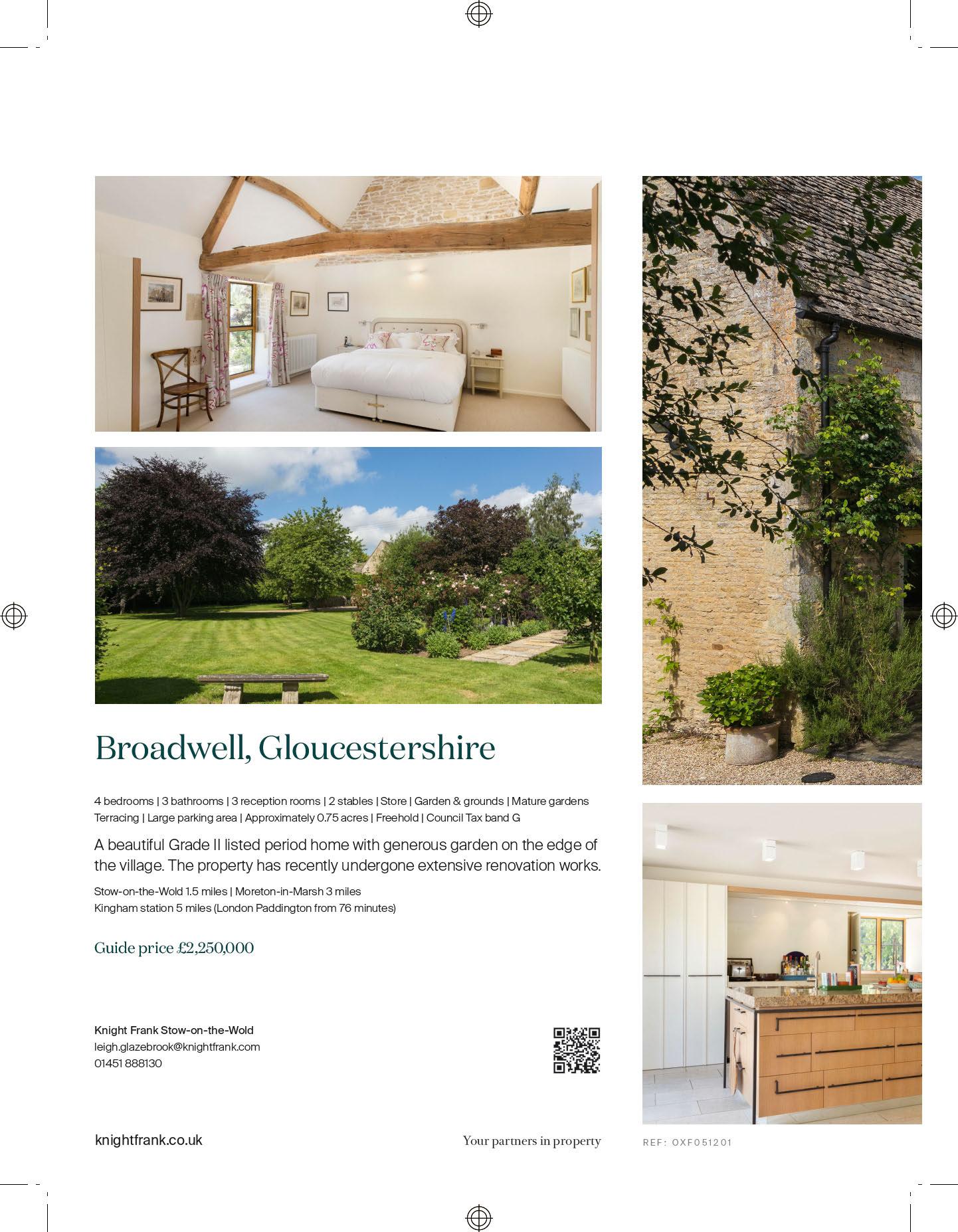 Broadwell, Gloucestershire

4 bedrooms | 3 bathrooms | 3 reception rooms | 2 stables | Store | Garden & grounds | Mature gardens Terracing | Large parking area | Approximately 0.75 acres | Freehold | Council Tax band G

A beautiful Grade II listed period home with generous garden on the edge of the village. The property has recently undergone extensive renovation works.

Stow-on-the-Wold 1.5 miles | Moreton-in-Marsh 3 miles
Kingham station 5 miles (London Paddington from 76 minutes)

Guide price £2,250,000

Knight Frank Stow-on-the-Wold
leigh.glazebrook@knightfrank.com
01451 888130

knightfrank.co.uk

Your partners in property

REF: OXF051201